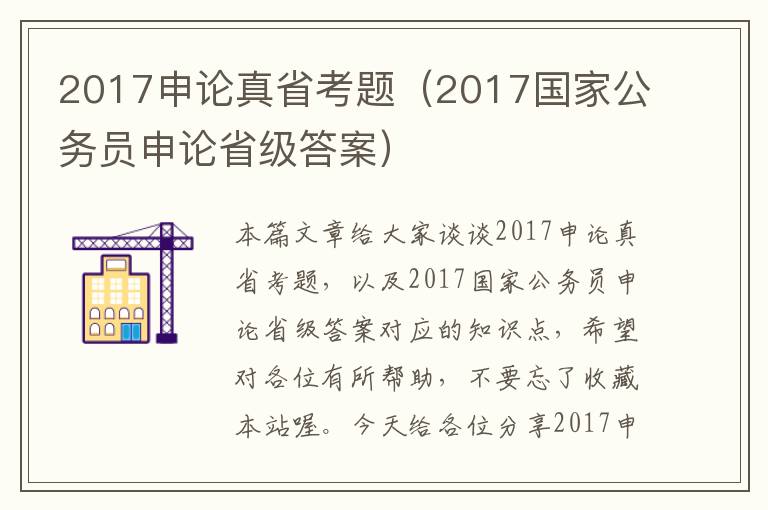 2017申论真省考题（2017国家公务员申论省级答案）

本篇文章给大家谈谈2017申论真省考题，以及2017国家公务员申论省级答案对应的知识点，希望对各位有所帮助，不要忘了收藏本站喔。今天给各位分享2017申